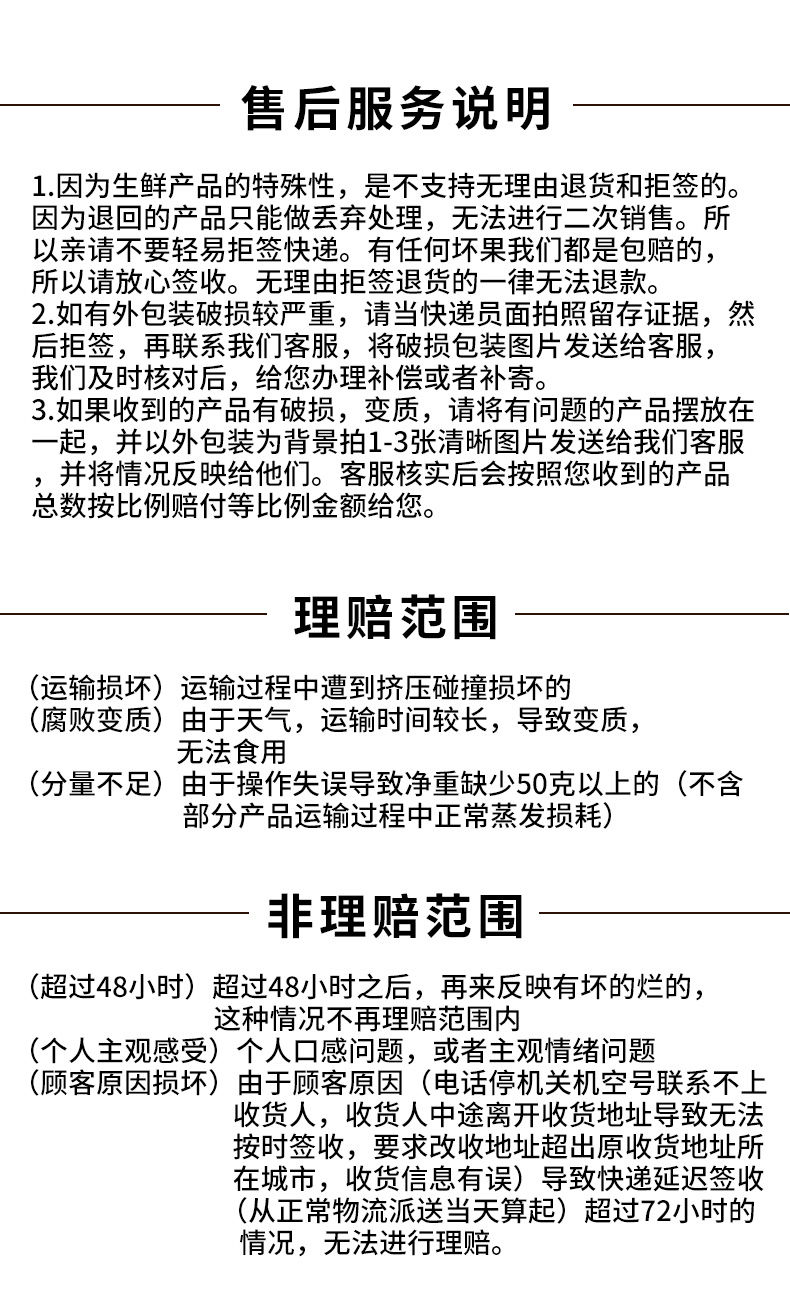 售后服务说明

1.因为生鲜产品的特殊性，是不支持无理由退货和拒签的。因为退回的产品只能做丢弃处理，无法进行二次销售。所以亲请不要轻易拒签快递。有任何坏果我们都是包赔的，所以请放心签收。无理由拒签退货的一律无法退款。
2.如有外包装破损较严重，请当快递员面拍照留存证据，然后拒签，再联系我们客服，将破损包装图片发送给客服，我们及时核对后，给您办理补偿或者补寄。
3.如果收到的产品有破损，变质，请将有问题的产品摆放在一起，并以外包装为背景拍1-3张清晰图片发送给我们客服，并将情况反映给他们。客服核实后会按照您收到的产品总数按比例赔付等比例金额给您。

理赔范围

（运输损坏）运输过程中遭到挤压碰撞损坏的
（腐败变质）由于天气，运输时间较长，导致变质，无法食用
（分量不足）由于操作失误导致净重缺少50克以上的（不含部分产品运输过程中正常蒸发损耗）

非理赔范围

（超过48小时）超过48小时之后，再来反映有坏的烂的，这种情况不再理赔范围内
（个人主观感受）个人口感问题，或者主观情绪问题
（顾客原因损坏）由于顾客原因（电话停机关机空号联系不上收货人，收货人中途离开收货地址导致无法按时签收，要求改收地址超出原收货地址所在城市，收货信息有误）导致快递延迟签收（从正常物流派送当天算起）超过72小时的情况，无法进行理赔。